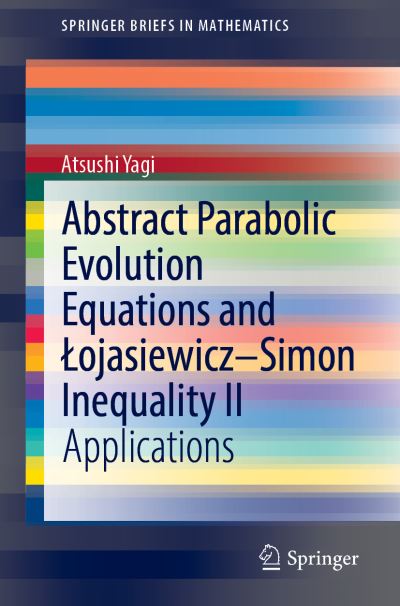 SPRINGER BRIEFS IN MATHEMATICS

Atsushi Yagi

Abstract Parabolic Evolution Equations and Łojasiewicz–Simon Inequality II

Applications

Springer